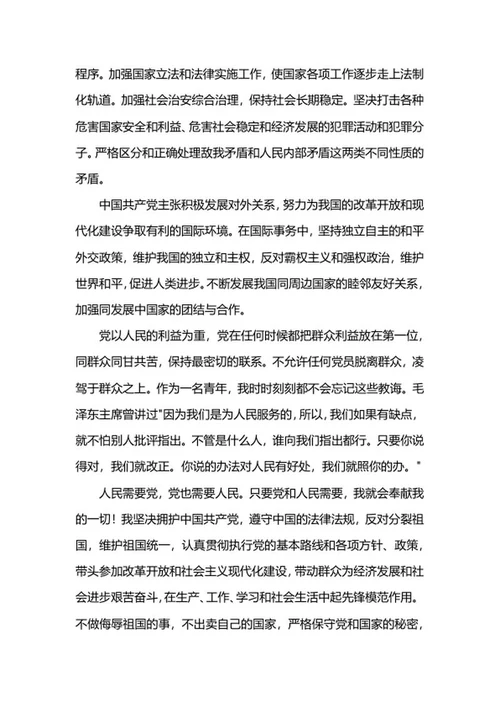 程序。加强国家立法和法律实施工作，使国家各项工作逐步走上法制化轨道。加强社会治安综合治理，保持社会长期稳定。坚决打击各种危害国家安全和利益、危害社会稳定和经济发展的犯罪活动和犯罪分子。严格区分和正确处理敌我矛盾和人民内部矛盾这两类不同性质的矛盾。

中国共产党主张积极发展对外关系，努力为我国的改革开放和现代化建设争取有利的国际环境。在国际事务中，坚持独立自主的和平外交政策，维护我国的独立和主权，反对霸权主义和强权政治，维护世界和平，促进人类进步。不断发展我国同周边国家的睦邻友好关系，加强同发展中国家的团结与合作。

党以人民的利益为重，党在任何时候都把群众利益放在第一位，同群众同甘共苦，保持最密切的联系。不允许任何党员脱离群众，凌驾于群众之上。作为一名青年，我时时刻刻都不会忘记这些教诲。毛泽东主席曾讲过"因为我们是为人民服务的，所以，我们如果有缺点，就不怕别人批评指出。不管是什么人，谁向我们指出都行。只要你说得对，我们就改正。你说的办法对人民有好处，我们就照你的办。"

人民需要党，党也需要人民。只要党和人民需要，我就会奉献我的一切！我坚决拥护中国共产党，遵守中国的法律法规，反对分裂祖国，维护祖国统一，认真贯彻执行党的基本路线和各项方针、政策，带头参加改革开放和社会主义现代化建设，带动群众为经济发展和社会进步艰苦奋斗，在生产、工作、学习和社会生活中起先锋模范作用。不做侮辱祖国的事，不出卖自己的国家，严格保守党和国家的秘密，